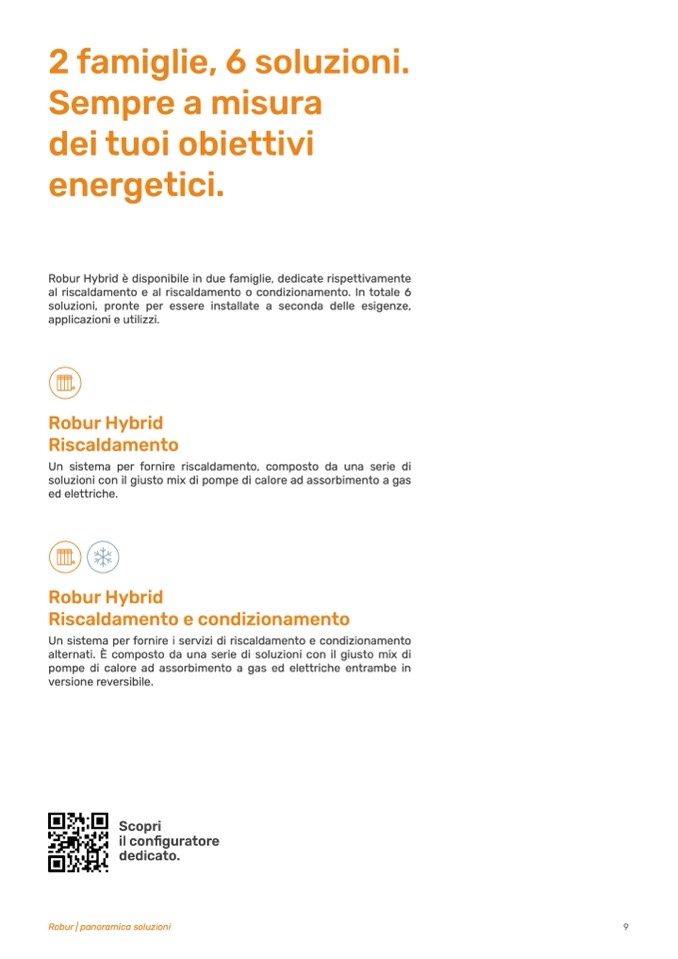 2 famiglie, 6 soluzioni. Sempre a misura dei tuoi obiettivi energetici.

Robur Hybrid è disponibile in due famiglie, dedicate rispettivamente al riscaldamento e al riscaldamento o condizionamento. In totale 6 soluzioni, pronte per essere installate a seconda delle esigenze, applicazioni e utilizzi.

Robur Hybrid
Riscaldamento

Un sistema per fornire riscaldamento, composto da una serie di soluzioni con il giusto mix di pompe di calore ad assorbimento a gas ed elettriche.

Robur Hybrid
Riscaldamento e condizionamento

Un sistema per fornire i servizi di riscaldamento e condizionamento alternati. È composto da una serie di soluzioni con il giusto mix di pompe di calore ad assorbimento a gas ed elettriche entrambe in versione reversibile.

Scopri il configuratore dedicato.

Robur | panoramica soluzioni

9